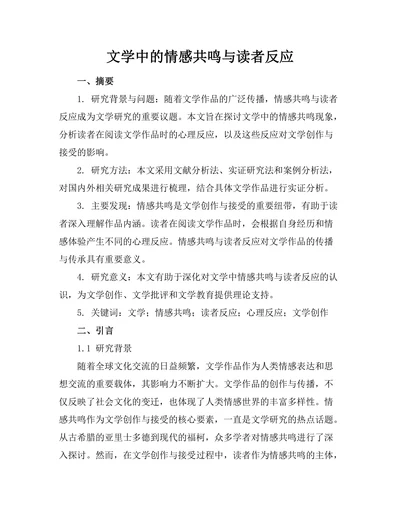 文学中的情感共鸣与读者反应

一、摘要

1. 研究背景与问题：随着文学作品的广泛传播，情感共鸣与读者反应成为文学研究的重要议题。本文旨在探讨文学中的情感共鸣现象，分析读者在阅读文学作品时的心理反应，以及这些反应对文学创作与接受的影响。

2. 研究方法：本文采用文献分析法、实证研究法和案例分析法，对国内外相关研究成果进行梳理，结合具体文学作品进行实证分析。

3. 主要发现：情感共鸣是文学创作与接受的重要纽带，有助于读者深入理解作品内涵。读者在阅读文学作品时，会根据自身经历和情感体验产生不同的心理反应。情感共鸣与读者反应对文学作品的传播与传承具有重要意义。

4. 研究意义：本文有助于深化对文学中情感共鸣与读者反应的认识，为文学创作、文学批评和文学教育提供理论支持。

5. 关键词：文学；情感共鸣；读者反应；心理反应；文学创作

二、引言

1.1 研究背景

随着全球文化交流的日益频繁，文学作品作为人类情感表达和思想交流的重要载体，其影响力不断扩大。文学作品的创作与传播，不仅反映了社会文化的变迁，也体现了人类情感世界的丰富多样性。情感共鸣作为文学创作与接受的核心要素，一直是文学研究的热点话题。从古希腊的亚里士多德到现代的福柯，众多学者对情感共鸣进行了深入探讨。然而，在文学创作与接受过程中，读者作为情感共鸣的主体，